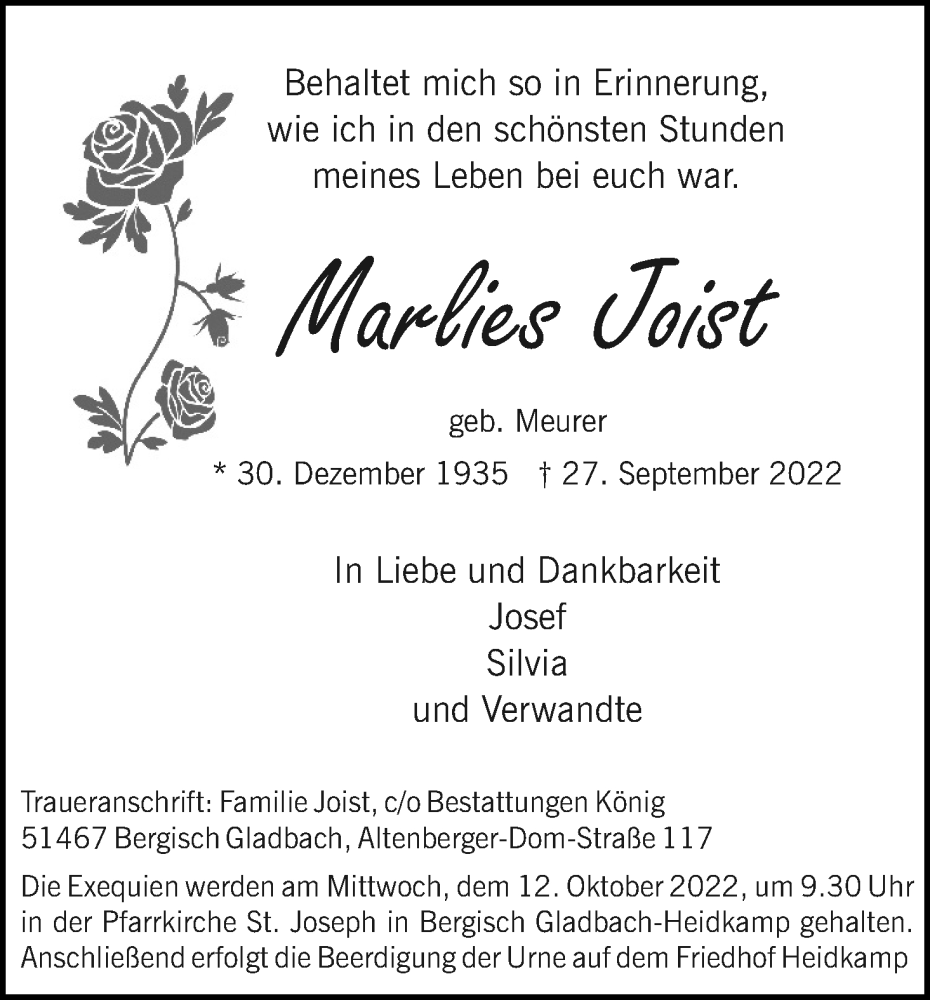 Behaltet mich so in Erinnerung,
wie ich in den schönsten Stunden
meines Leben bei euch war.

Marlies Joist

geb. Meurer

* 30. Dezember 1935 † 27. September 2022

In Liebe und Dankbarkeit
Josef
Silvia
und Verwandte

Traueranschrift: Familie Joist, c/o Bestattungen König
51467 Bergisch Gladbach, Altenberger-Dom-Straße 117

Die Exequien werden am Mittwoch, dem 12. Oktober 2022, um 9.30 Uhr in der Pfarrkirche St. Joseph in Bergisch Gladbach-Heidkamp gehalten. Anschließend erfolgt die Beerdigung der Urne auf dem Friedhof Heidkamp